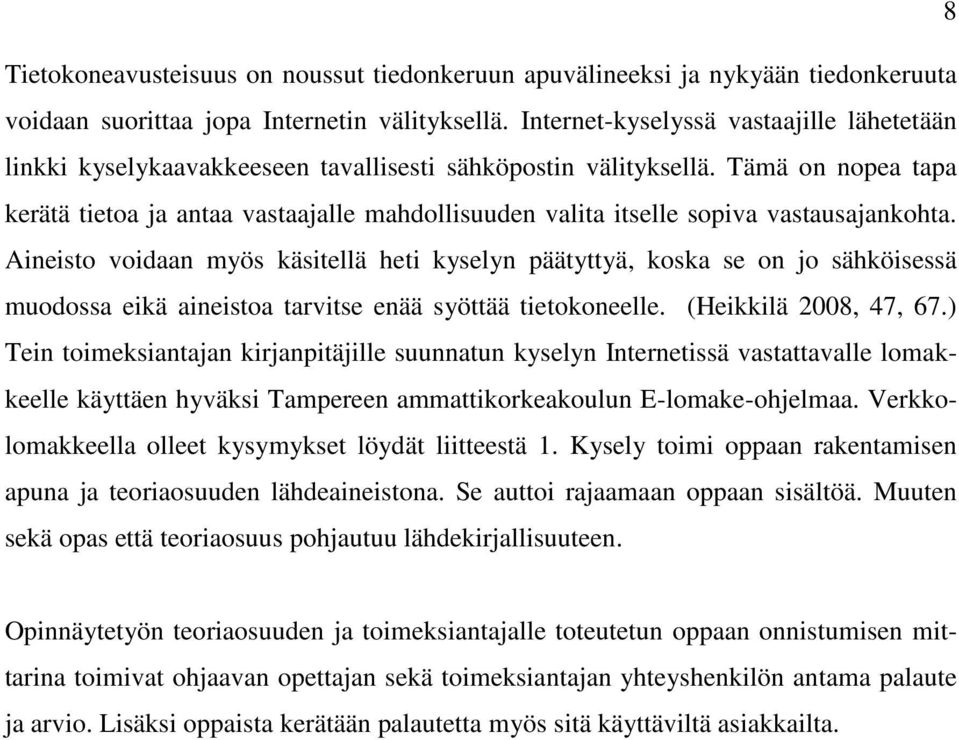 8

Tietokoneavusteisuus on noussut tiedonkeruun apuvälineeksi ja nykyään tiedonkeruuta voidaan suorittaa jopa Internetin välityksellä. Internet-kyselyssä vastaajille lähetetään linkki kyselykaavakkeeseen tavallisesti sähköpostin välityksellä. Tämä on nopea tapa kerätä tietoa ja antaa vastaajalle mahdollisuuden valita itselle sopiva vastausajankohta. Aineisto voidaan myös käsitellä heti kyselyn päätyttyä, koska se on jo sähköisessä muodossa eikä aineistoa tarvitse enää syöttää tietokoneelle. (Heikkilä 2008, 47, 67.) Tein toimeksiantajan kirjanpitäjille suunnatun kyselyn Internetissä vastattavalle lomakkeelle käyttäen hyväksi Tampereen ammattikorkeakoulun E-lomake-ohjelmaa. Verkkolomakkeella olleet kysymykset löydät liitteestä 1. Kysely toimi oppaan rakentamisen apuna ja teoriaosuuden lähdeaineistona. Se auttoi rajaamaan oppaan sisältöä. Muuten sekä opas että teoriaosuus pohjautuu lähdekirjallisuuteen.

Opinnäytetyön teoriaosuuden ja toimeksiantajalle toteutetun oppaan onnistumisen mittarina toimivat ohjaavan opettajan sekä toimeksiantajan yhteyshenkilön antama palaute ja arvio. Lisäksi oppaista kerätään palautetta myös sitä käyttäviltä asiakkailta.